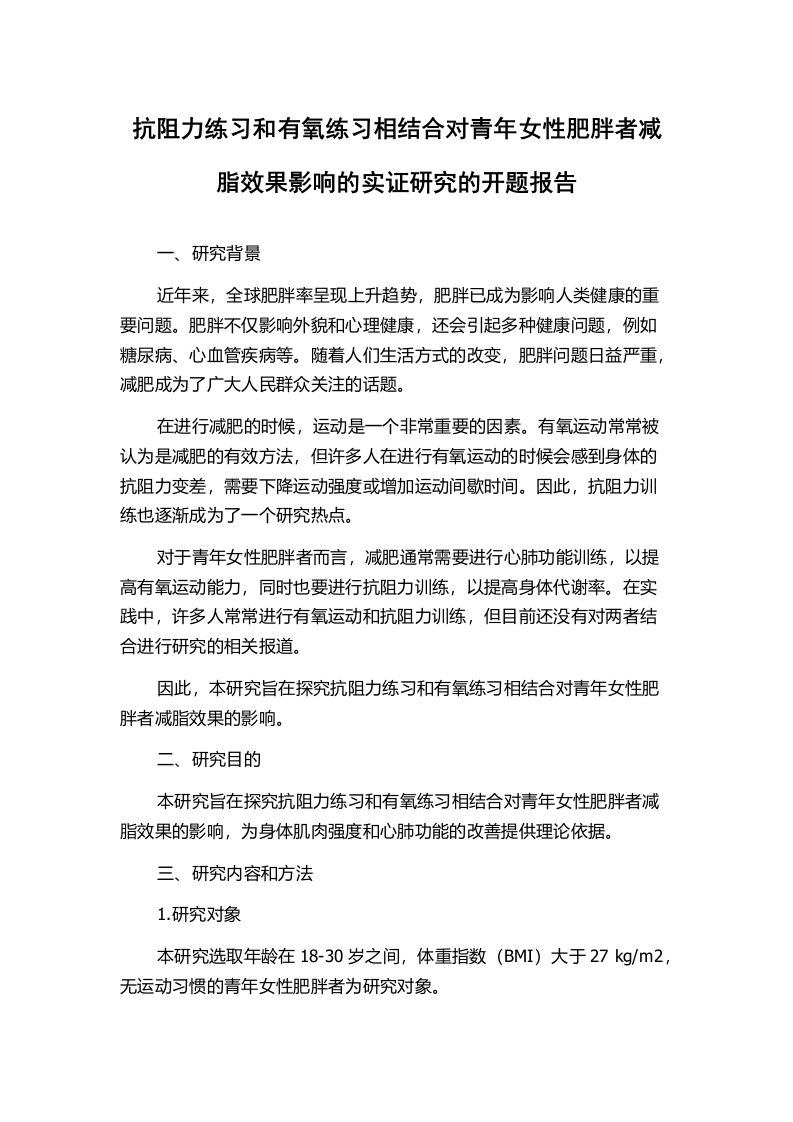 抗阻力练习和有氧练习相结合对青年女性肥胖者减脂效果影响的实证研究的开题报告

一、研究背景

近年来，全球肥胖率呈现上升趋势，肥胖已成为影响人类健康的重要问题。肥胖不仅影响外貌和心理健康，还会引起多种健康问题，例如糖尿病、心血管疾病等。随着人们生活方式的改变，肥胖问题日益严重，减肥成为了广大人民群众关注的话题。

在进行减肥的时候，运动是一个非常重要的因素。有氧运动常常被认为是减肥的有效方法，但许多人在进行有氧运动的时候会感到身体的抗阻力变差，需要下降运动强度或增加运动间歇时间。因此，抗阻力训练也逐渐成为了一个研究热点。

对于青年女性肥胖者而言，减肥通常需要进行心肺功能训练，以提高有氧运动能力，同时也要进行抗阻力训练，以提高身体代谢率。在实践中，许多人常常进行有氧运动和抗阻力训练，但目前还没有对两者结合进行研究的相关报道。

因此，本研究旨在探究抗阻力练习和有氧练习相结合对青年女性肥胖者减脂效果的影响。

二、研究目的

本研究旨在探究抗阻力练习和有氧练习相结合对青年女性肥胖者减脂效果的影响，为身体肌肉强度和心肺功能的改善提供理论依据。

三、研究内容和方法

1.研究对象

本研究选取年龄在 18-30 岁之间，体重指数（BMI）大于 27 kg/m2，无运动习惯的青年女性肥胖者为研究对象。